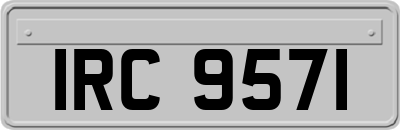 IRC 9571